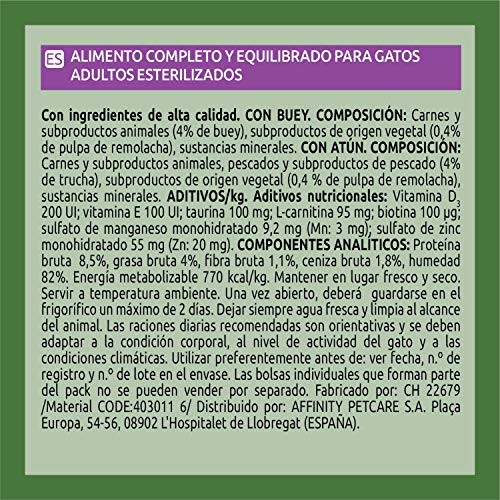 ES ALIMENTO COMPLETO Y EQUILIBRADO PARA GATOS ADULTOS ESTERILIZADOS

Con ingredientes de alta calidad. CON BUEY. COMPOSICIÓN: Carnes y subproductos animales (4% de buey), subproductos de origen vegetal (0,4% de pulpa de remolacha), sustancias minerales. CON ATÚN. COMPOSICIÓN: Carnes y subproductos animales, pescados y subproductos de pescado (4% de trucha), subproductos de origen vegetal (0,4 % de pulpa de remolacha), sustancias minerales. ADITIVOS/kg. Aditivos nutricionales: Vitamina $D_3$ 200 UI; vitamina E 100 UI; taurina 100 mg; L-carnitina 95 mg; biotina 100 µg; sulfato de manganeso monohidratado 9,2 mg (Mn: 3 mg); sulfato de zinc monohidratado 55 mg (Zn: 20 mg). COMPONENTES ANALITICOS: Proteína bruta 8,5%, grasa bruta 4%, fibra bruta 1,1%, ceniza bruta 1,8%, humedad 82%. Energía metabolizable 770 kcal/kg. Mantener en lugar fresco y seco. Servir a temperatura ambiente. Una vez abierto, deberá guardarse en el frigorífico un máximo de 2 días. Dejar siempre agua fresca y limpia al alcance del animal. Las raciones diarias recomendadas son orientativas y se deben adaptar a la condición corporal, al nivel de actividad del gato y a las condiciones climáticas. Utilizar preferentemente antes de: ver fecha, n.º de registro y n.º de lote en el envase. Las bolsas individuales que forman parte del pack no se pueden vender por separado. Fabricado por: CH 22679 /Material CODE:403011 6/ Distribuido por: AFFINITY PETCARE S.A. Plaça Europa, 54-56, 08902 L'Hospitalet de Llobregat (ESPAÑA).